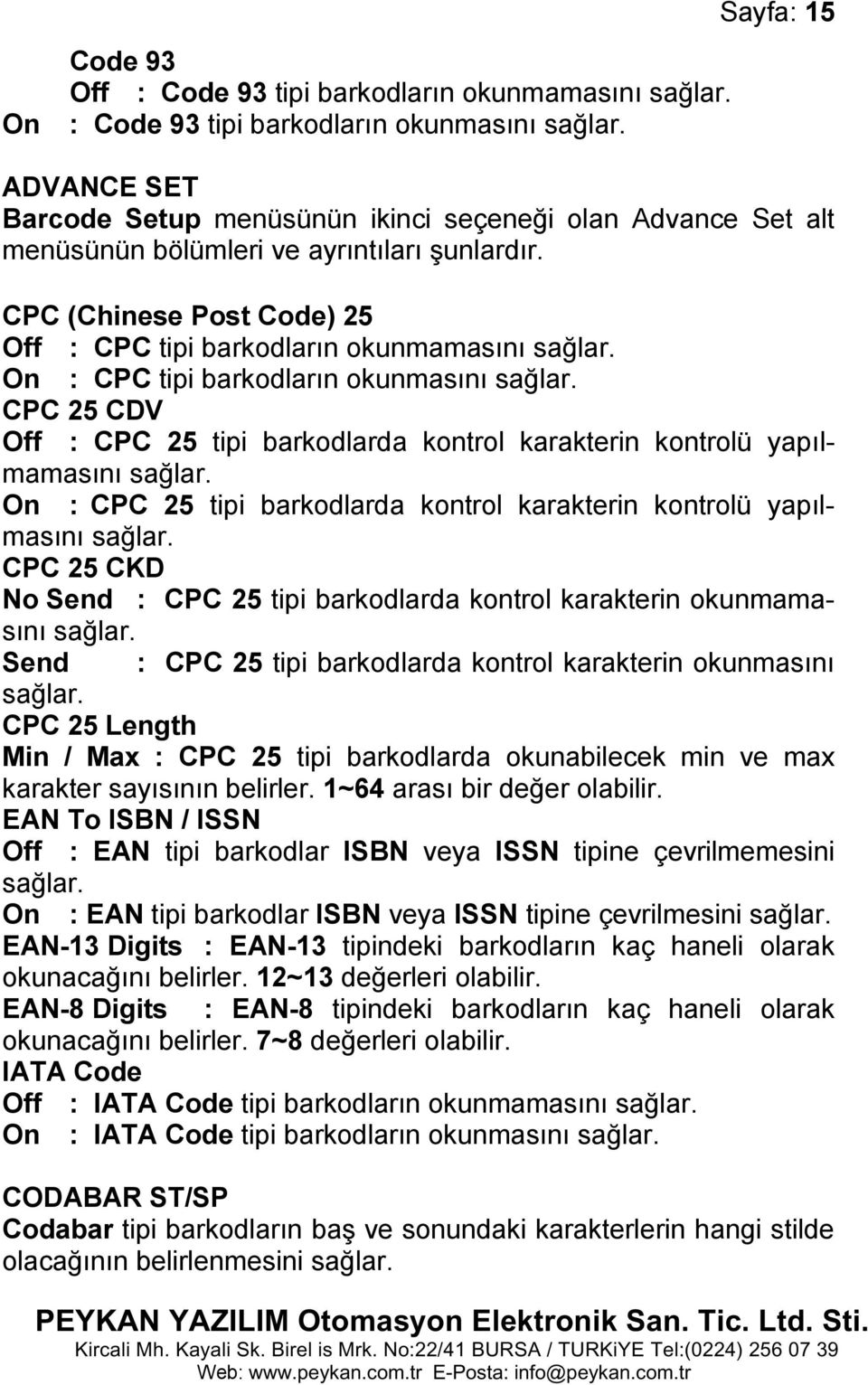 Sayfa: 15

Code 93
Off : Code 93 tipi barkodların okunmamasını sağlar.
On : Code 93 tipi barkodların okunmasını sağlar.

ADVANCE SET
Barcode Setup menüsünün ikinci seçeneği olan Advance Set alt menüsünün bölümleri ve ayrıntıları şunlardır.

CPC (Chinese Post Code) 25
Off : CPC tipi barkodların okunmamasını sağlar.
On : CPC tipi barkodların okunmasını sağlar.
CPC 25 CDV
Off : CPC 25 tipi barkodlarda kontrol karakterin kontrolü yapılmamasını sağlar.
On : CPC 25 tipi barkodlarda kontrol karakterin kontrolü yapılmasını sağlar.
CPC 25 CKD
No Send : CPC 25 tipi barkodlarda kontrol karakterin okunmamasını sağlar.
Send : CPC 25 tipi barkodlarda kontrol karakterin okunmasını sağlar.
CPC 25 Length
Min / Max : CPC 25 tipi barkodlarda okunabilecek min ve max karakter sayısının belirler. 1~64 arası bir değer olabilir.
EAN To ISBN / ISSN
Off : EAN tipi barkodlar ISBN veya ISSN tipine çevrilmemesini sağlar.
On : EAN tipi barkodlar ISBN veya ISSN tipine çevrilmesini sağlar.
EAN-13 Digits : EAN-13 tipindeki barkodların kaç haneli olarak okunacağını belirler. 12~13 değerleri olabilir.
EAN-8 Digits : EAN-8 tipindeki barkodların kaç haneli olarak okunacağını belirler. 7~8 değerleri olabilir.
IATA Code
Off : IATA Code tipi barkodların okunmamasını sağlar.
On : IATA Code tipi barkodların okunmasını sağlar.

CODABAR ST/SP
Codabar tipi barkodların baş ve sonundaki karakterlerin hangi stilde olacağının belirlenmesini sağlar.

PEYKAN YAZILIM Otomasyon Elektronik San. Tic. Ltd. Sti.
Kircali Mh. Kayali Sk. Birel is Mrk. No:22/41 BURSA / TURKiYE Tel:(0224) 256 07 39
Web: www.peykan.com.tr E-Posta: info@peykan.com.tr